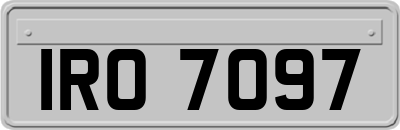 IRO 7097